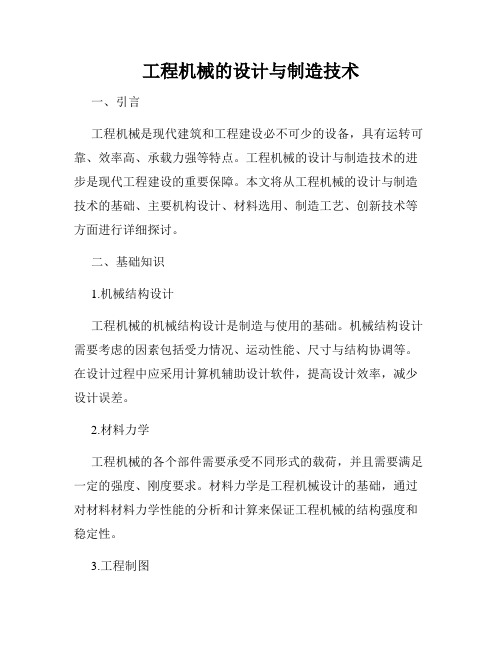 工程机械的设计与制造技术

一、引言

工程机械是现代建筑和工程建设必不可少的设备，具有运转可靠、效率高、承载力强等特点。工程机械的设计与制造技术的进步是现代工程建设的重要保障。本文将从工程机械的设计与制造技术的基础、主要机构设计、材料选用、制造工艺、创新技术等方面进行详细探讨。

二、基础知识

1.机械结构设计

工程机械的机械结构设计是制造与使用的基础。机械结构设计需要考虑的因素包括受力情况、运动性能、尺寸与结构协调等。在设计过程中应采用计算机辅助设计软件，提高设计效率，减少设计误差。

2.材料力学

工程机械的各个部件需要承受不同形式的载荷，并且需要满足一定的强度、刚度要求。材料力学是工程机械设计的基础，通过对材料材料力学性能的分析和计算来保证工程机械的结构强度和稳定性。

3.工程制图